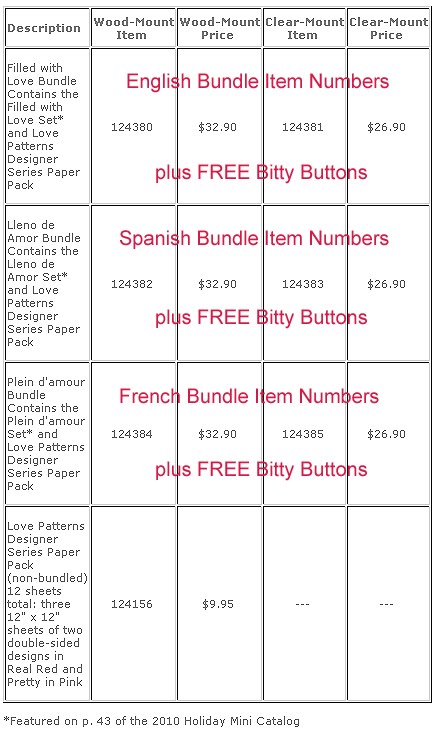 | Description | Wood-Mount Item | Wood-Mount Price | Clear-Mount Item | Clear-Mount Price |
|---|---|---|---|---|
| Filled with Love Bundle Contains the Filled with Love Set* and Love Patterns Designer Series Paper Pack | 124380 | $32.90 | 124381 | $26.90 |
| Lleno de Amor Bundle Contains the Lleno de Amor Set* and Love Patterns Designer Series Paper Pack | 124382 | $32.90 | 124383 | $26.90 |
| Plein d'amour Bundle Contains the Plein d'amour Set* and Love Patterns Designer Series Paper Pack | 124384 | $32.90 | 124385 | $26.90 |
| Love Patterns Designer Series Paper Pack (non-bundled) 12 sheets total: three 12" x 12" sheets of two double-sided designs in Real Red and Pretty in Pink | 124156 | $9.95 | --- | --- |

English Bundle Item Numbers

plus FREE Bitty Buttons

Spanish Bundle Item Numbers

plus FREE Bitty Buttons

French Bundle Item Numbers

plus FREE Bitty Buttons

*Featured on p. 43 of the 2010 Holiday Mini Catalog